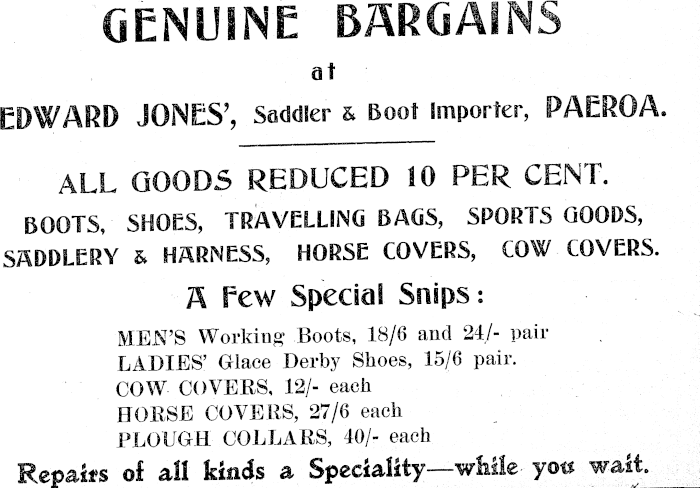 GENUINE BARGAINS

at

EDWARD JONES', Saddler & Boot Importer, PAEROA.

ALL GOODS REDUCED 10 PER CENT.

BOOTS, SHOES, TRAVELLING BAGS, SPORTS GOODS, SADDLERY & HARNESS, HORSE COVERS, COW COVERS.

A Few Special Snips:

MEN'S Working Boots, 18/6 and 24/- pair
LADIES' Glace Derby Shoes, 15/6 pair.
COW COVERS, 12/- each
HORSE COVERS, 27/6 each
PLOUGH COLLARS, 40/- each

Repairs of all kinds a Speciality—while you wait.